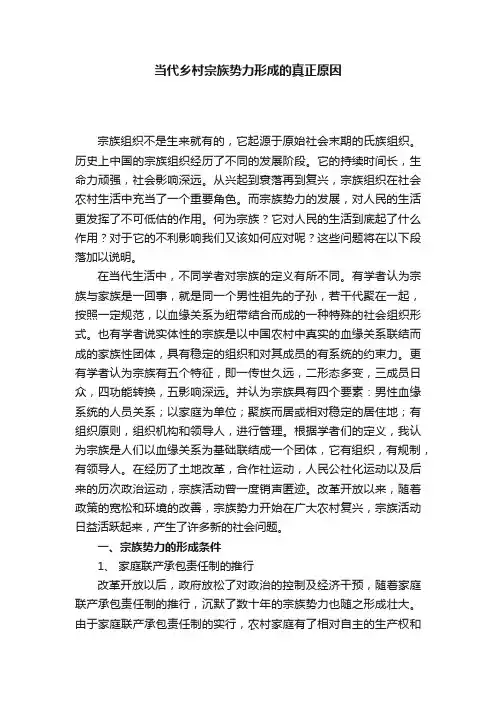 当代乡村宗族势力形成的真正原因

宗族组织不是生来就有的，它起源于原始社会末期的氏族组织。历史上中国的宗族组织经历了不同的发展阶段。它的持续时间长，生命力顽强，社会影响深远。从兴起到衰落再到复兴，宗族组织在社会农村生活中充当了一个重要角色。而宗族势力的发展，对人民的生活更发挥了不可低估的作用。何为宗族？它对人民的生活到底起了什么作用？对于它的不利影响我们又该如何应对呢？这些问题将在以下段落加以说明。

在当代生活中，不同学者对宗族的定义有所不同。有学者认为宗族与家族是一回事，就是同一个男性祖先的子孙，若干代聚在一起，按照一定规范，以血缘关系为纽带结合而成的一种特殊的社会组织形式。也有学者说实体性的宗族是以中国农村中真实的血缘关系联结而成的家族性团体，具有稳定的组织和对其成员的有系统的约束力。更有学者认为宗族有五个特征，即一传世久远，二形态多变，三成员日众，四功能转换，五影响深远。并认为宗族具有四个要素：男性血缘系统的人员关系；以家庭为单位；聚族而居或相对稳定的居住地；有组织原则，组织机构和领导人，进行管理。根据学者们的定义，我认为宗族是人们以血缘关系为基础联结成一个团体，它有组织，有规制，有领导人。在经历了土地改革，合作社运动，人民公社化运动以及后来的历次政治运动，宗族活动曾一度销声匿迹。改革开放以来，随着政策的宽松和环境的改善，宗族势力开始在广大农村复兴，宗族活动日益活跃起来，产生了许多新的社会问题。

一、宗族势力的形成条件

1、 家庭联产承包责任制的推行

改革开放以后，政府放松了对政治的控制及经济干预，随着家庭联产承包责任制的推行，沉默了数十年的宗族势力也随之形成壮大。由于家庭联产承包责任制的实行，农村家庭有了相对自主的生产权和